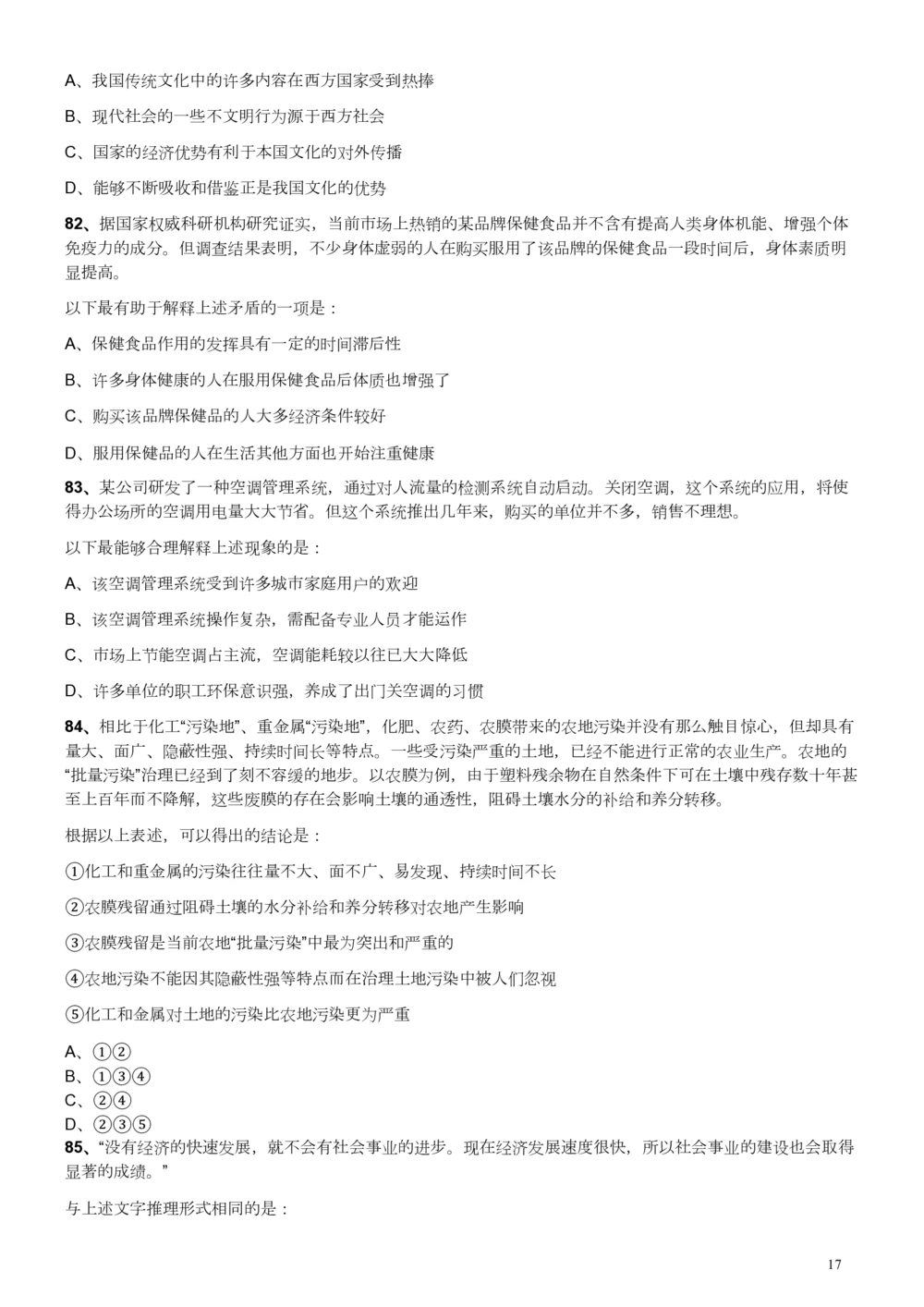 A、我国传统文化中的许多内容在西方国家受到热捧

B、现代社会的一些不文明行为源于西方社会

C、国家的经济优势有利于本国文化的对外传播

D、能够不断吸收和借鉴正是我国文化的优势

82、据国家权威科研机构研究证实，当前市场上热销的某品牌保健食品并不含有提高人类身体机能、增强个体免疫力的成分。但调查结果表明，不少身体虚弱的人在购买服用了该品牌的保健食品一段时间后，身体素质明显提高。

以下最有助于解释上述矛盾的一项是：

A、保健食品作用的发挥具有一定的时间滞后性

B、许多身体健康的人在服用保健食品后体质也增强了

C、购买该品牌保健品的人大多经济条件较好

D、服用保健品的人在生活其他方面也开始注重健康

83、某公司研发了一种空调管理系统，通过对人流量的检测系统自动启动。关闭空调，这个系统的应用，将使得办公场所的空调用电量大大节省。但这个系统推出几年来，购买的单位并不多，销售不理想。

以下最能够合理解释上述现象的是：

A、该空调管理系统受到许多城市家庭用户的欢迎

B、该空调管理系统操作复杂，需配备专业人员才能运作

C、市场上节能空调占主流，空调能耗较以往已大大降低

D、许多单位的职工环保意识强，养成了出门关空调的习惯

84、相比于化工“污染地”、重金属“污染地”，化肥、农药、农膜带来的农地污染并没有那么触目惊心，但却具有量大、面广、隐蔽性强、持续时间长等特点。一些受污染严重的土地，已经不能进行正常的农业生产。农地的“批量污染”治理已经到了刻不容缓的地步。以农膜为例，由于塑料残余物在自然条件下可在土壤中残存数十年甚至上百年而不降解，这些废膜的存在会影响土壤的通透性，阻碍土壤水分的补给和养分转移。

根据以上表述，可以得出的结论是：

①化工和重金属的污染往往量不大、面不广、易发现、持续时间不长

②农膜残留通过阻碍土壤的水分补给和养分转移对农地产生影响

③农膜残留是当前农地“批量污染”中最为突出和严重的

④农地污染不能因其隐蔽性强等特点而在治理土地污染中被人们忽视

⑤化工和金属对土地的污染比农地污染更为严重

A、①②
B、①③④
C、②④
D、②③⑤

85、“没有经济的快速发展，就不会有社会事业的进步。现在经济发展速度很快，所以社会事业的建设也会取得显著的成绩。”

与上述文字推理形式相同的是：

17